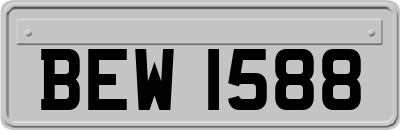 BEW 1588